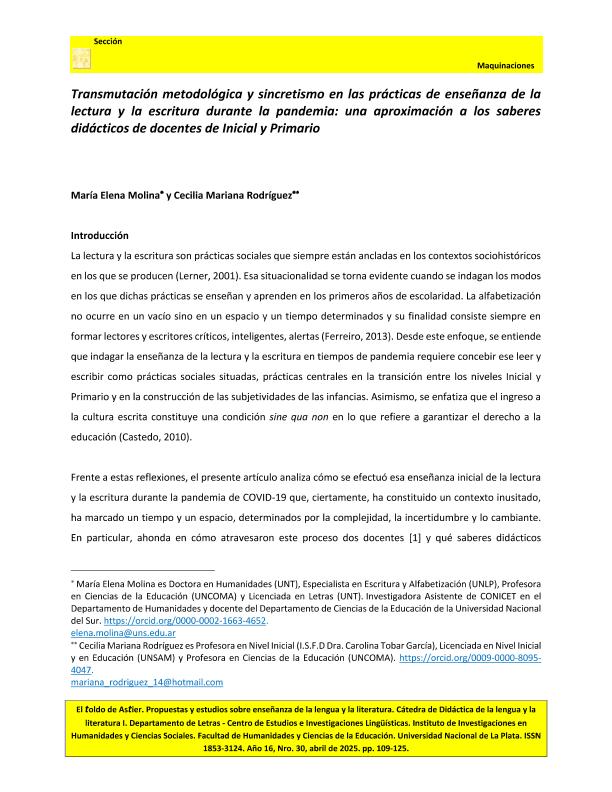 Sección

Maquinaciones

Transmutación metodológica y sincretismo en las prácticas de enseñanza de la lectura y la escritura durante la pandemia: una aproximación a los saberes didácticos de docentes de Inicial y Primario

María Elena Molina* y Cecilia Mariana Rodríguez**

Introducción

La lectura y la escritura son prácticas sociales que siempre están ancladas en los contextos sociohistóricos en los que se producen (Lerner, 2001). Esa situacionalidad se torna evidente cuando se indagan los modos en los que dichas prácticas se enseñan y aprenden en los primeros años de escolaridad. La alfabetización no ocurre en un vacío sino en un espacio y un tiempo determinados y su finalidad consiste siempre en formar lectores y escritores críticos, inteligentes, alertas (Ferreiro, 2013). Desde este enfoque, se entiende que indagar la enseñanza de la lectura y la escritura en tiempos de pandemia requiere concebir ese leer y escribir como prácticas sociales situadas, prácticas centrales en la transición entre los niveles Inicial y Primario y en la construcción de las subjetividades de las infancias. Asimismo, se enfatiza que el ingreso a la cultura escrita constituye una condición sine qua non en lo que refiere a garantizar el derecho a la educación (Castedo, 2010).

Frente a estas reflexiones, el presente artículo analiza cómo se efectuó esa enseñanza inicial de la lectura y la escritura durante la pandemia de COVID-19 que, ciertamente, ha constituido un contexto inusitado, ha marcado un tiempo y un espacio, determinados por la complejidad, la incertidumbre y lo cambiante. En particular, ahonda en cómo atravesaron este proceso dos docentes [1] y qué saberes didácticos

* María Elena Molina es Doctora en Humanidades (UNT), Especialista en Escritura y Alfabetización (UNLP), Profesora en Ciencias de la Educación (UNCOMA) y Licenciada en Letras (UNT). Investigadora Asistente de CONICET en el Departamento de Humanidades y docente del Departamento de Ciencias de la Educación de la Universidad Nacional del Sur. https://orcid.org/0000-0002-1663-4652.
elena.molina@uns.edu.ar
** Cecilia Mariana Rodríguez es Profesora en Nivel Inicial (I.S.F.D Dra. Carolina Tobar García), Licenciada en Nivel Inicial y en Educación (UNSAM) y Profesora en Ciencias de la Educación (UNCOMA). https://orcid.org/0009-0000-8095-4047.
mariana_rodriguez_14@hotmail.com

El toldo de Astier. Propuestas y estudios sobre enseñanza de la lengua y la literatura. Cátedra de Didáctica de la lengua y la literatura I. Departamento de Letras - Centro de Estudios e Investigaciones Lingüísticas. Instituto de Investigaciones en Humanidades y Ciencias Sociales. Facultad de Humanidades y Ciencias de la Educación. Universidad Nacional de La Plata. ISSN 1853-3124. Año 16, Nro. 30, abril de 2025. pp. 109-125.